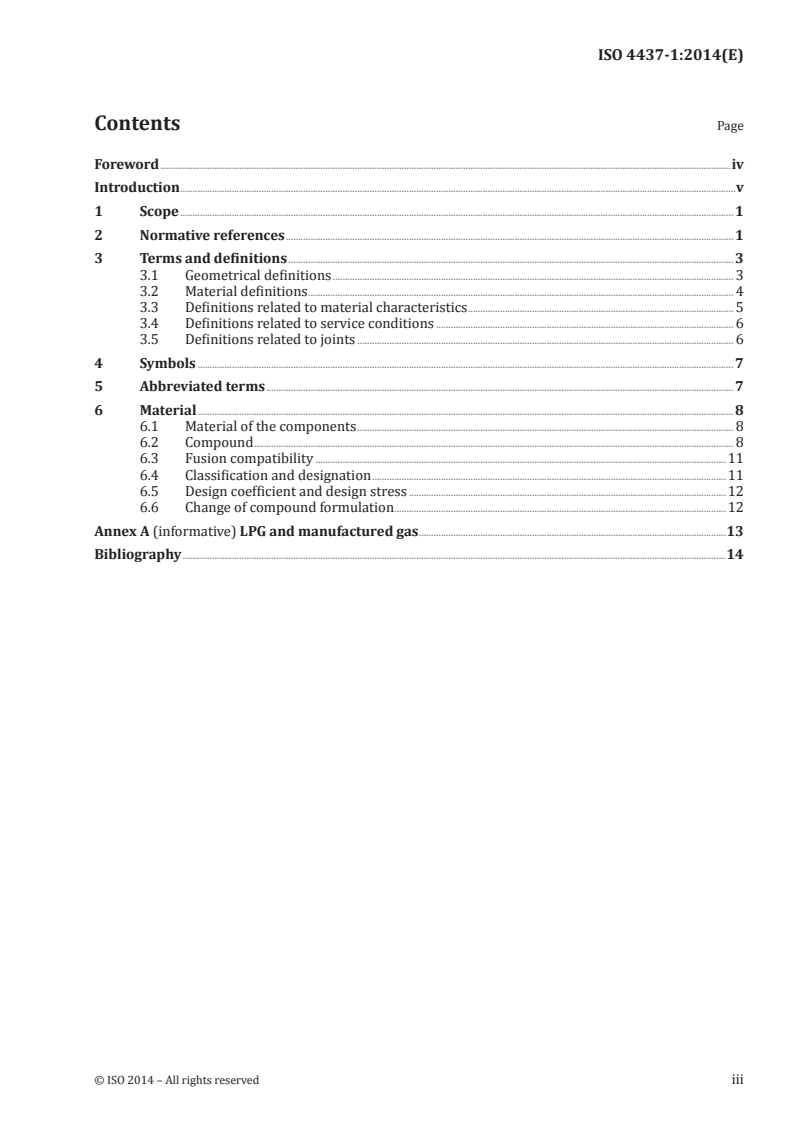 ISO 4437-1:2014(E)

Contents

Page

Foreword iv
Introduction v
1 Scope 1
2 Normative references 1
3 Terms and definitions 3
3.1 Geometrical definitions 3
3.2 Material definitions 4
3.3 Definitions related to material characteristics 5
3.4 Definitions related to service conditions 6
3.5 Definitions related to joints 6
4 Symbols 7
5 Abbreviated terms 7
6 Material 8
6.1 Material of the components 8
6.2 Compound 8
6.3 Fusion compatibility 11
6.4 Classification and designation 11
6.5 Design coefficient and design stress 12
6.6 Change of compound formulation 12
Annex A (informative) LPG and manufactured gas 13
Bibliography 14

© ISO 2014 – All rights reserved

iii